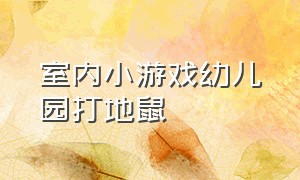 室内小游戏幼儿园打地鼠